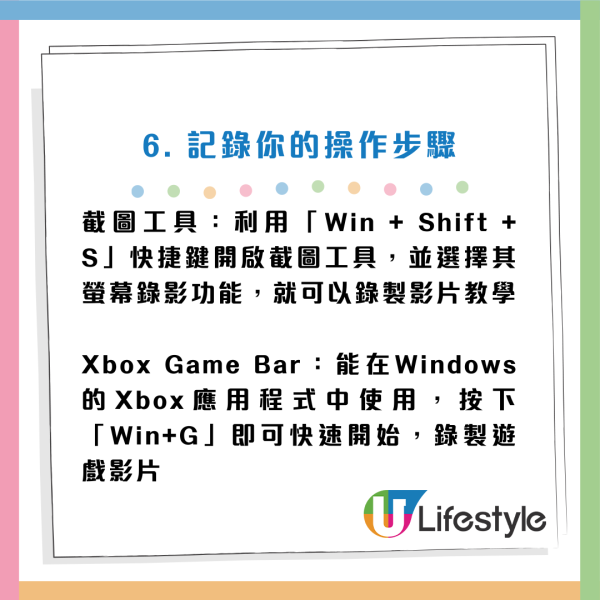 6. 記錄你的操作步驟

截圖工具：利用「Win + Shift + S」快捷鍵開啟截圖工具，並選擇其螢幕錄影功能，就可以錄製影片教學

Xbox Game Bar：能在Windows的Xbox應用程式中使用，按下「Win+G」即可快速開始，錄製遊戲影片

U Lifestyle